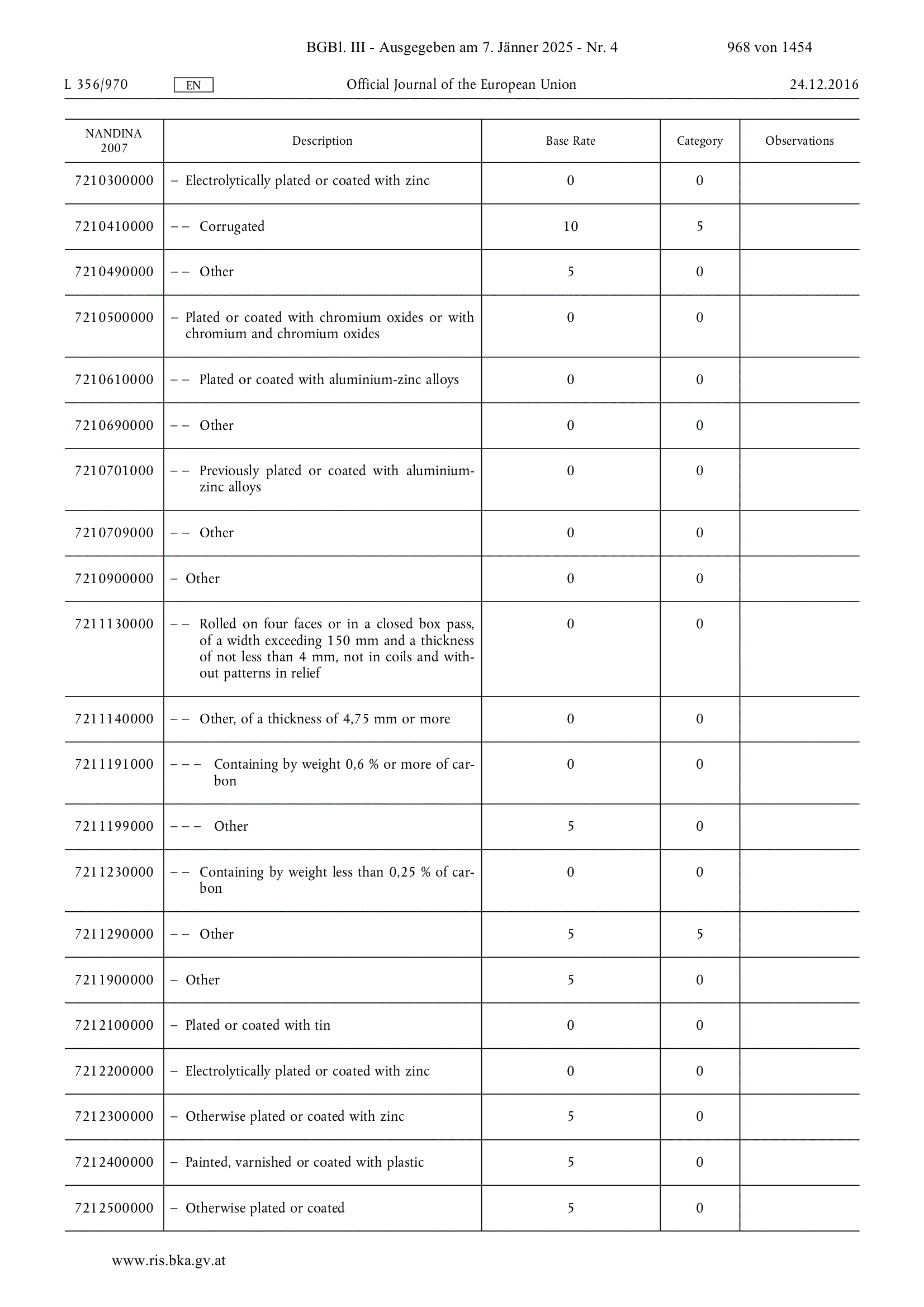 BGBl. III - Ausgegeben am 7. Jänner 2025 - Nr. 4 968 von 1454

L 356/970 EN Official Journal of the European Union 24.12.2016

| NANDINA 2007 | Description | Base Rate | Category | Observations |
|---|---|---|---|---|
| 7210300000 | – Electrolytically plated or coated with zinc | 0 | 0 | |
| 7210410000 | – – Corrugated | 10 | 5 | |
| 7210490000 | – – Other | 5 | 0 | |
| 7210500000 | – Plated or coated with chromium oxides or with chromium and chromium oxides | 0 | 0 | |
| 7210610000 | – – Plated or coated with aluminium-zinc alloys | 0 | 0 | |
| 7210690000 | – – Other | 0 | 0 | |
| 7210701000 | – – Previously plated or coated with aluminium-zinc alloys | 0 | 0 | |
| 7210709000 | – – Other | 0 | 0 | |
| 7210900000 | – Other | 0 | 0 | |
| 7211130000 | – – Rolled on four faces or in a closed box pass, of a width exceeding 150 mm and a thickness of not less than 4 mm, not in coils and without patterns in relief | 0 | 0 | |
| 7211140000 | – – Other, of a thickness of 4,75 mm or more | 0 | 0 | |
| 7211191000 | – – – Containing by weight 0,6 % or more of carbon | 0 | 0 | |
| 7211199000 | – – – Other | 5 | 0 | |
| 7211230000 | – – Containing by weight less than 0,25 % of carbon | 0 | 0 | |
| 7211290000 | – – Other | 5 | 5 | |
| 7211900000 | – Other | 5 | 0 | |
| 7212100000 | – Plated or coated with tin | 0 | 0 | |
| 7212200000 | – Electrolytically plated or coated with zinc | 0 | 0 | |
| 7212300000 | – Otherwise plated or coated with zinc | 5 | 0 | |
| 7212400000 | – Painted, varnished or coated with plastic | 5 | 0 | |
| 7212500000 | – Otherwise plated or coated | 5 | 0 | |

www.ris.bka.gv.at